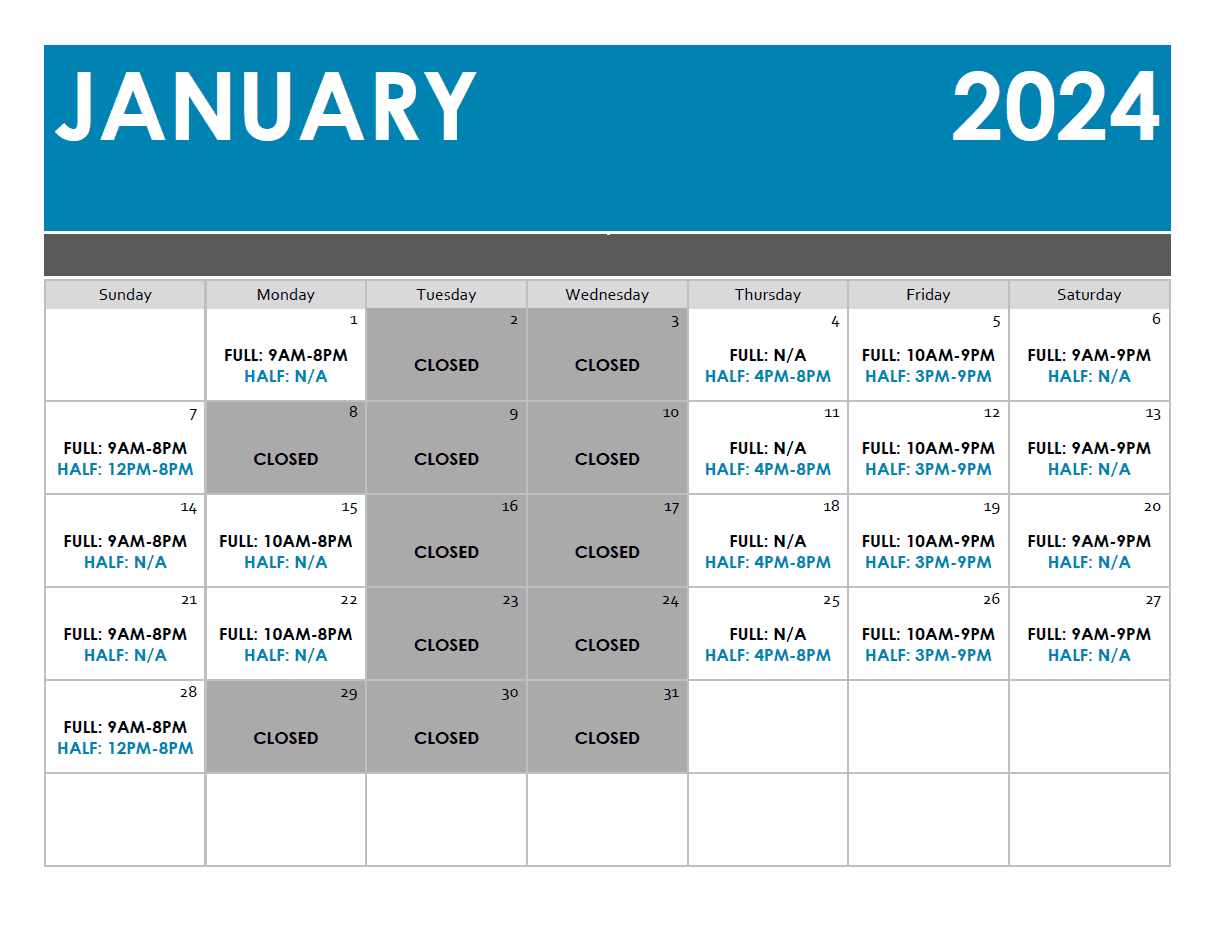 JANUARY 2024

| Sunday | Monday | Tuesday | Wednesday | Thursday | Friday | Saturday |
|---|---|---|---|---|---|---|
| | 1 FULL: 9AM-8PM HALF: N/A | 2 CLOSED | 3 CLOSED | 4 FULL: N/A HALF: 4PM-8PM | 5 FULL: 10AM-9PM HALF: 3PM-9PM | 6 FULL: 9AM-9PM HALF: N/A |
| 7 FULL: 9AM-8PM HALF: 12PM-8PM | 8 CLOSED | 9 CLOSED | 10 CLOSED | 11 FULL: N/A HALF: 4PM-8PM | 12 FULL: 10AM-9PM HALF: 3PM-9PM | 13 FULL: 9AM-9PM HALF: N/A |
| 14 FULL: 9AM-8PM HALF: N/A | 15 FULL: 10AM-8PM HALF: N/A | 16 CLOSED | 17 CLOSED | 18 FULL: N/A HALF: 4PM-8PM | 19 FULL: 10AM-9PM HALF: 3PM-9PM | 20 FULL: 9AM-9PM HALF: N/A |
| 21 FULL: 9AM-8PM HALF: N/A | 22 FULL: 10AM-8PM HALF: N/A | 23 CLOSED | 24 CLOSED | 25 FULL: N/A HALF: 4PM-8PM | 26 FULL: 10AM-9PM HALF: 3PM-9PM | 27 FULL: 9AM-9PM HALF: N/A |
| 28 FULL: 9AM-8PM HALF: 12PM-8PM | 29 CLOSED | 30 CLOSED | 31 CLOSED | | | |
| | | | | | | |